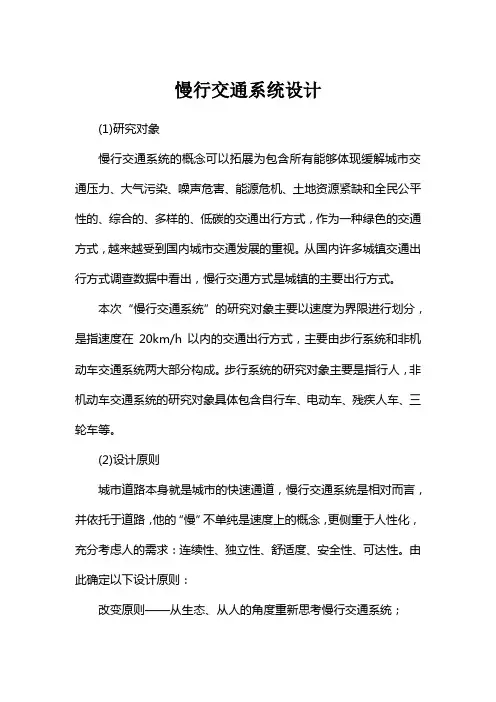 慢行交通系统设计

(1)研究对象

慢行交通系统的概念可以拓展为包含所有能够体现缓解城市交通压力、大气污染、噪声危害、能源危机、土地资源紧缺和全民公平性的、综合的、多样的、低碳的交通出行方式，作为一种绿色的交通方式，越来越受到国内城市交通发展的重视。从国内许多城镇交通出行方式调查数据中看出，慢行交通方式是城镇的主要出行方式。

本次“慢行交通系统”的研究对象主要以速度为界限进行划分，是指速度在 20km/h 以内的交通出行方式，主要由步行系统和非机动车交通系统两大部分构成。步行系统的研究对象主要是指行人，非机动车交通系统的研究对象具体包含自行车、电动车、残疾人车、三轮车等。

(2)设计原则

城市道路本身就是城市的快速通道，慢行交通系统是相对而言，并依托于道路，他的“慢”不单纯是速度上的概念，更侧重于人性化，充分考虑人的需求：连续性、独立性、舒适度、安全性、可达性。由此确定以下设计原则：

改变原则——从生态、从人的角度重新思考慢行交通系统；